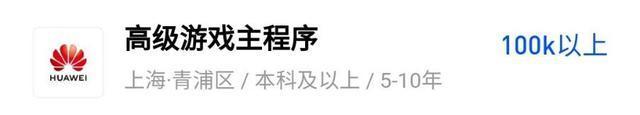 HUAWEI

高级游戏主程序

100k以上

上海·青浦区 / 本科及以上 / 5-10年